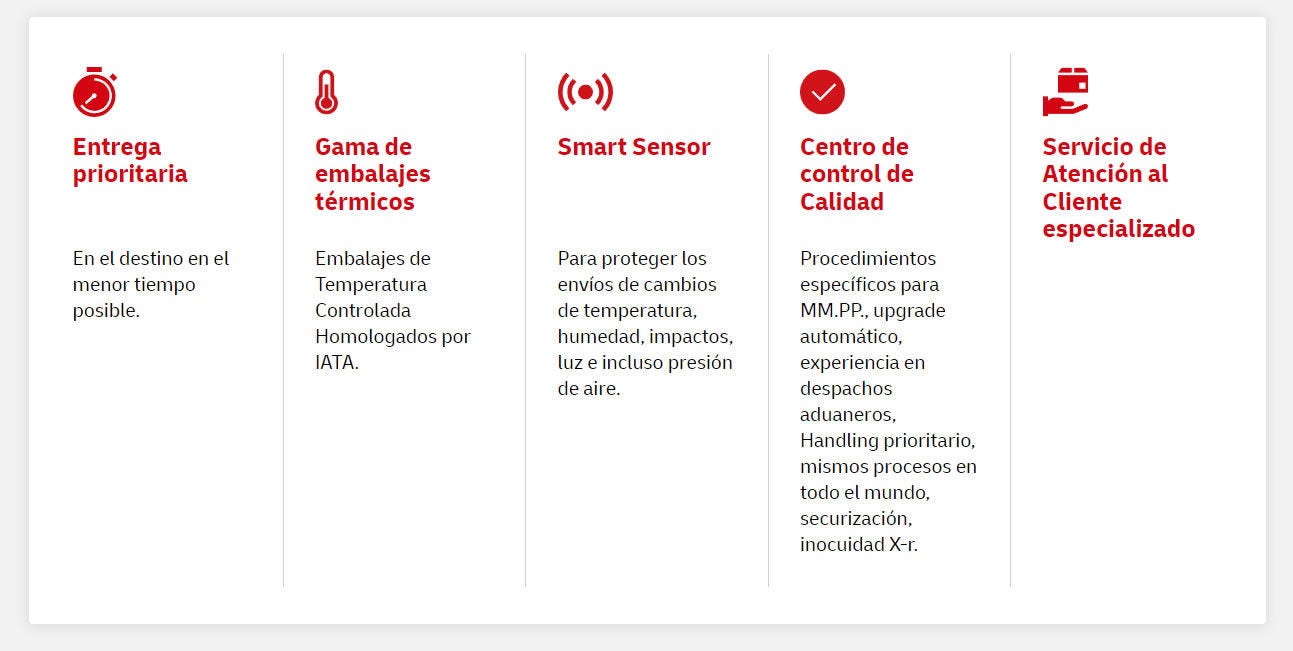 Entrega prioritaria

En el destino en el menor tiempo posible.

Gama de embalajes térmicos

Embalajes de Temperatura Controlada Homologados por IATA.

Smart Sensor

Para proteger los envíos de cambios de temperatura, humedad, impactos, luz e incluso presión de aire.

Centro de control de Calidad

Procedimientos específicos para MM.PP., upgrade automático, experiencia en despachos aduaneros, Handling prioritario, mismos procesos en todo el mundo, securización, inocuidad X-r.

Servicio de Atención al Cliente especializado